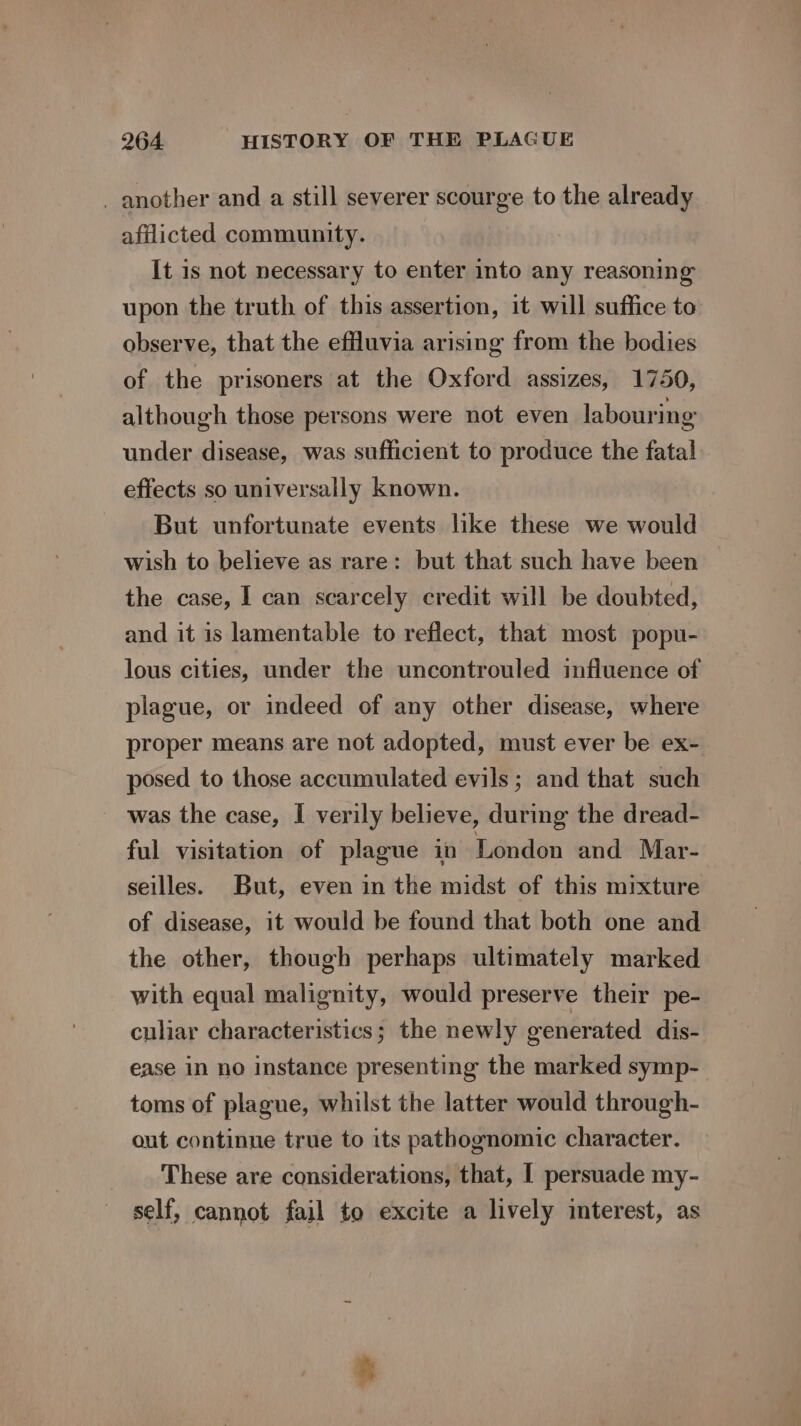 264 HISTORY OF THE PLAGUE

another and a still severer scourge to the already afflicted community.

It is not necessary to enter into any reasoning upon the truth of this assertion, it will suffice to observe, that the effluvia arising from the bodies of the prisoners at the Oxford assizes, 1750, although those persons were not even labouring under disease, was sufficient to produce the fatal effects so universally known.

But unfortunate events like these we would wish to believe as rare: but that such have been the case, I can scarcely credit will be doubted, and it is lamentable to reflect, that most populous cities, under the uncontrouled influence of plague, or indeed of any other disease, where proper means are not adopted, must ever be exposed to those accumulated evils; and that such was the case, I verily believe, during the dreadful visitation of plague in London and Marseilles. But, even in the midst of this mixture of disease, it would be found that both one and the other, though perhaps ultimately marked with equal malignity, would preserve their peculiar characteristics; the newly generated disease in no instance presenting the marked symptoms of plague, whilst the latter would throughout continue true to its pathognomic character.

These are considerations, that, I persuade myself, cannot fail to excite a lively interest, as